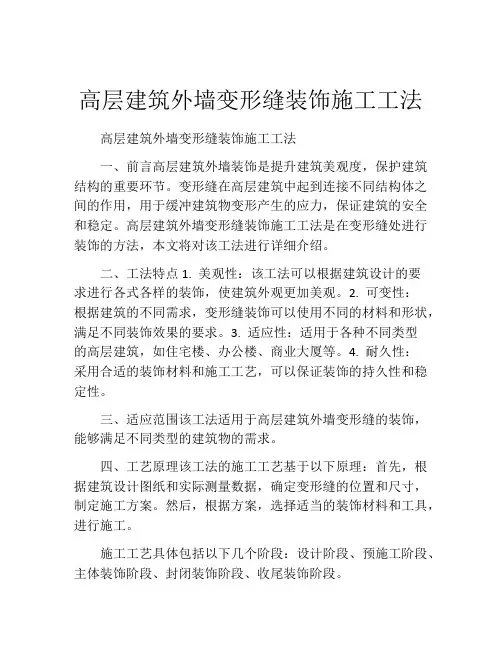 高层建筑外墙变形缝装饰施工工法

高层建筑外墙变形缝装饰施工工法

一、前言高层建筑外墙装饰是提升建筑美观度，保护建筑结构的重要环节。变形缝在高层建筑中起到连接不同结构体之间的作用，用于缓冲建筑物变形产生的应力，保证建筑的安全和稳定。高层建筑外墙变形缝装饰施工工法是在变形缝处进行装饰的方法，本文将对该工法进行详细介绍。

二、工法特点 1. 美观性：该工法可以根据建筑设计的要求进行各式各样的装饰，使建筑外观更加美观。2. 可变性：根据建筑的不同需求，变形缝装饰可以使用不同的材料和形状，满足不同装饰效果的要求。3. 适应性：适用于各种不同类型的高层建筑，如住宅楼、办公楼、商业大厦等。4. 耐久性：采用合适的装饰材料和施工工艺，可以保证装饰的持久性和稳定性。

三、适应范围该工法适用于高层建筑外墙变形缝的装饰，能够满足不同类型的建筑物的需求。

四、工艺原理该工法的施工工艺基于以下原理：首先，根据建筑设计图纸和实际测量数据，确定变形缝的位置和尺寸，制定施工方案。然后，根据方案，选择适当的装饰材料和工具，进行施工。

施工工艺具体包括以下几个阶段：设计阶段、预施工阶段、主体装饰阶段、封闭装饰阶段、收尾装饰阶段。